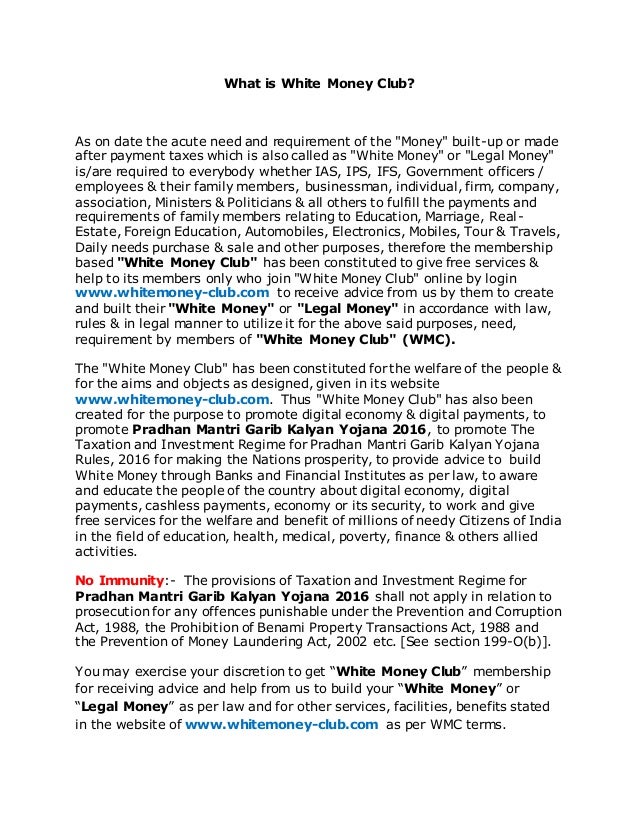 What is White Money Club?

As on date the acute need and requirement of the "Money" built-up or made after payment taxes which is also called as "White Money" or "Legal Money" is/are required to everybody whether IAS, IPS, IFS, Government officers / employees & their family members, businessman, individual, firm, company, association, Ministers & Politicians & all others to fulfill the payments and requirements of family members relating to Education, Marriage, Real-Estate, Foreign Education, Automobiles, Electronics, Mobiles, Tour & Travels, Daily needs purchase & sale and other purposes, therefore the membership based "White Money Club" has been constituted to give free services & help to its members only who join "White Money Club" online by login www.whitemoney-club.com to receive advice from us by them to create and built their "White Money" or "Legal Money" in accordance with law, rules & in legal manner to utilize it for the above said purposes, need, requirement by members of "White Money Club" (WMC).

The "White Money Club" has been constituted for the welfare of the people & for the aims and objects as designed, given in its website www.whitemoney-club.com. Thus "White Money Club" has also been created for the purpose to promote digital economy & digital payments, to promote Pradhan Mantri Garib Kalyan Yojana 2016, to promote The Taxation and Investment Regime for Pradhan Mantri Garib Kalyan Yojana Rules, 2016 for making the Nations prosperity, to provide advice to build White Money through Banks and Financial Institutes as per law, to aware and educate the people of the country about digital economy, digital payments, cashless payments, economy or its security, to work and give free services for the welfare and benefit of millions of needy Citizens of India in the field of education, health, medical, poverty, finance & others allied activities.

No Immunity:- The provisions of Taxation and Investment Regime for Pradhan Mantri Garib Kalyan Yojana 2016 shall not apply in relation to prosecution for any offences punishable under the Prevention and Corruption Act, 1988, the Prohibition of Benami Property Transactions Act, 1988 and the Prevention of Money Laundering Act, 2002 etc. [See section 199-O(b)].

You may exercise your discretion to get “White Money Club” membership for receiving advice and help from us to build your “White Money” or “Legal Money” as per law and for other services, facilities, benefits stated in the website of www.whitemoney-club.com as per WMC terms.